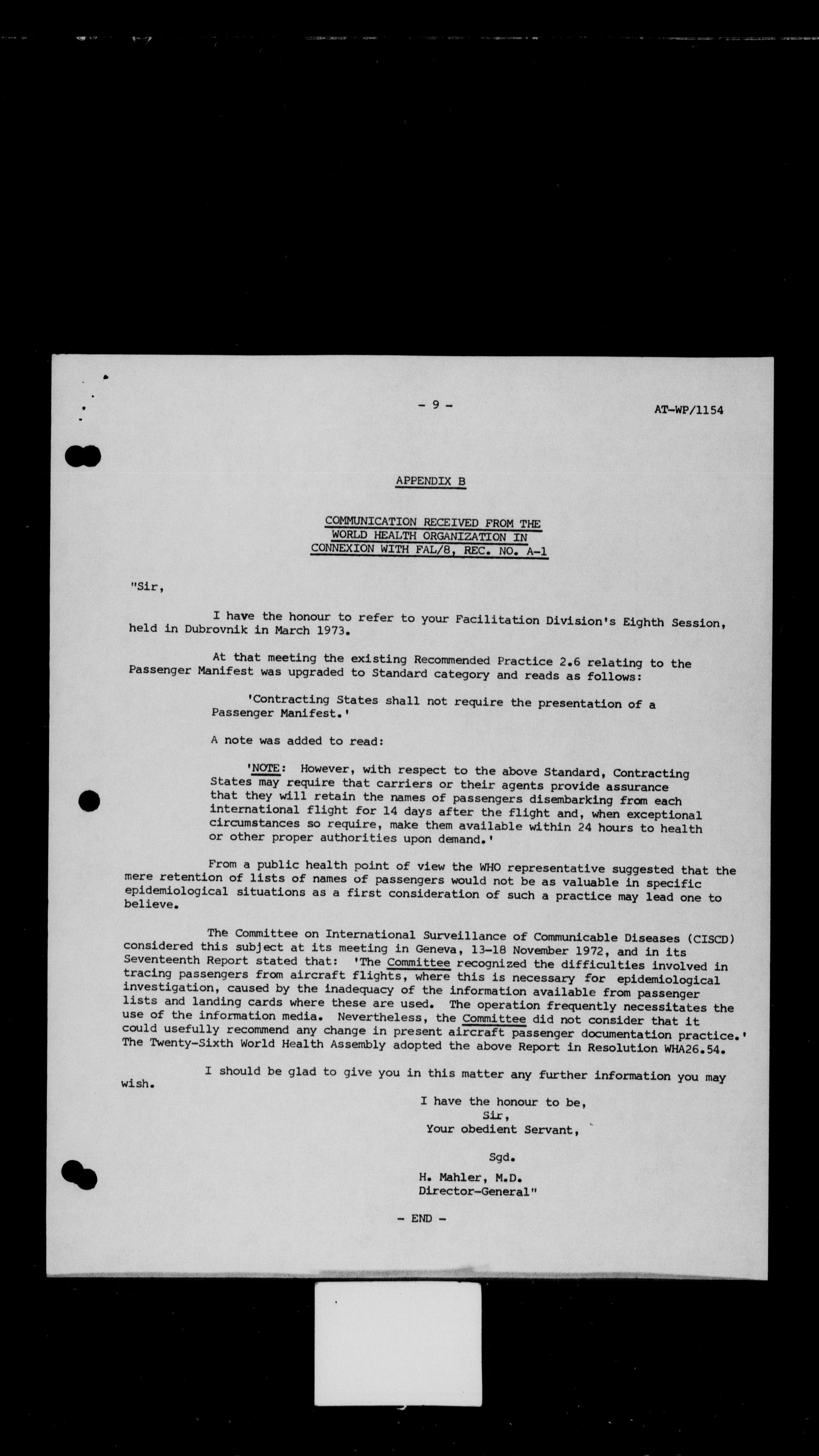 - 9 -

AT-WP/1154

APPENDIX B

COMMUNICATION RECEIVED FROM THE WORLD HEALTH ORGANIZATION IN CONNEXION WITH FAL/8, REC. NO. A-1

"Sir,

I have the honour to refer to your Facilitation Division's Eighth Session, held in Dubrovnik in March 1973.

At that meeting the existing Recommended Practice 2.6 relating to the Passenger Manifest was upgraded to Standard category and reads as follows:

'Contracting States shall not require the presentation of a Passenger Manifest.'

A note was added to read:

'NOTE: However, with respect to the above Standard, Contracting States may require that carriers or their agents provide assurance that they will retain the names of passengers disembarking from each international flight for 14 days after the flight and, when exceptional circumstances so require, make them available within 24 hours to health or other proper authorities upon demand.'

From a public health point of view the WHO representative suggested that the mere retention of lists of names of passengers would not be as valuable in specific epidemiological situations as a first consideration of such a practice may lead one to believe.

The Committee on International Surveillance of Communicable Diseases (CISCD) considered this subject at its meeting in Geneva, 13-18 November 1972, and in its Seventeenth Report stated that: 'The Committee recognized the difficulties involved in tracing passengers from aircraft flights, where this is necessary for epidemiological investigation, caused by the inadequacy of the information available from passenger lists and landing cards where these are used. The operation frequently necessitates the use of the information media. Nevertheless, the Committee did not consider that it could usefully recommend any change in present aircraft passenger documentation practice.' The Twenty-Sixth World Health Assembly adopted the above Report in Resolution WHA26.54.

I should be glad to give you in this matter any further information you may wish.

I have the honour to be,
Sir,
Your obedient Servant,

Sgd.

H. Mahler, M.D.
Director-General"

- END -